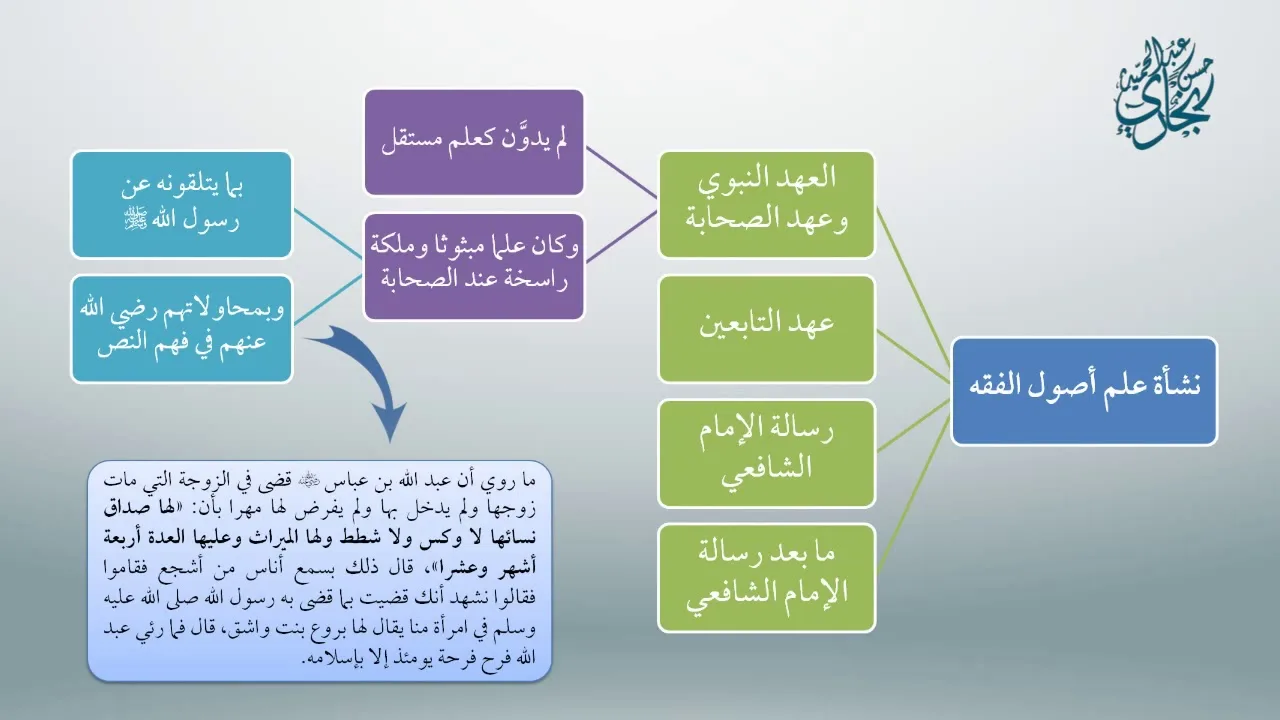 حسن عبد الحميد بخاري

نشأة علم أصول الفقه

العهد النبوي وعهد الصحابة

عهد التابعين

رسالة الإمام الشافعي

ما بعد رسالة الإمام الشافعي

لم يدوَّن كعلم مستقل

وكان علما مبثوثا وملكة راسخة عند الصحابة

بما يتلقونه عن رسول الله ﷺ

وبمحاولاتهم رضي الله عنهم في فهم النص

ما روي أن عبد الله بن عباس ﷺ قضى في الزوجة التي مات زوجها ولم يدخل بها ولم يفرض لها مهرا بأن: «لها صداق نسائها لا وكس ولا شطط ولها الميراث وعليها العدة أربعة أشهر وعشرا»، قال ذلك بسمع أناس من أشجع فقاموا فقالوا نشهد أنك قضيت بما قضى به رسول الله صلى الله عليه وسلم في امرأة منا يقال لها بروع بنت واشق، قال فما رئي عبد الله فرح فرحة يومئذ إلا بإسلامه.